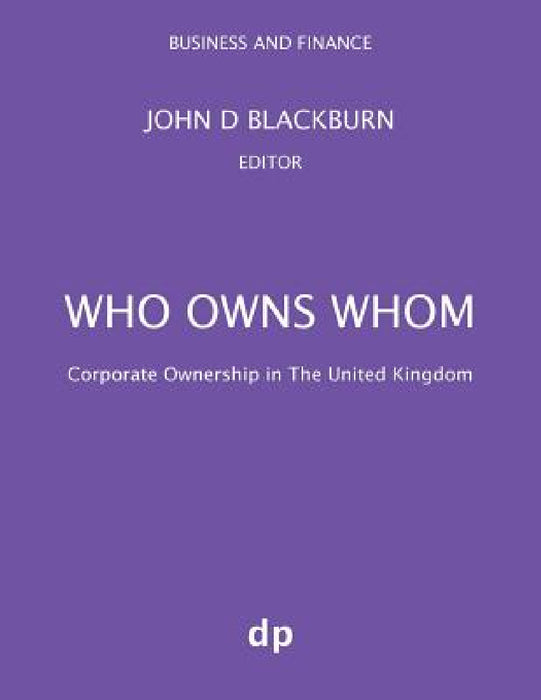 BUSINESS AND FINANCE

JOHN D BLACKBURN

EDITOR

WHO OWNS WHOM

Corporate Ownership in The United Kingdom

dp